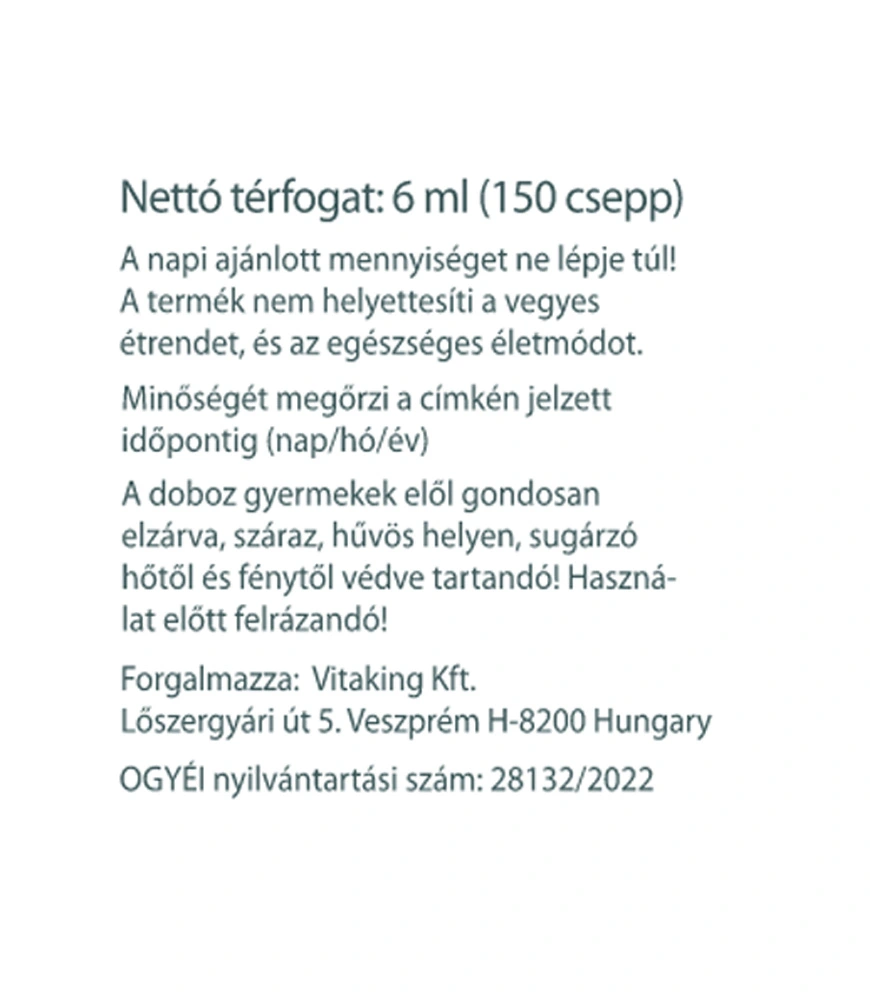 Nettó térfogat: 6 ml (150 csepp)

A napi ajánlott mennyiséget ne lépje túl! A termék nem helyettesíti a vegyes étrendet, és az egészséges életmódot.

Minőségét megőrzi a címkén jelzett időpontig (nap/hó/év)

A doboz gyermekek elől gondosan elzárva, száraz, hűvös helyen, sugárzó hőtől és fénytől védve tartandó! Használat előtt felrázandó!

Forgalmazza: Vitaking Kft.
Lőszergyári út 5. Veszprém H-8200 Hungary

OGYÉI nyilvántartási szám: 28132/2022